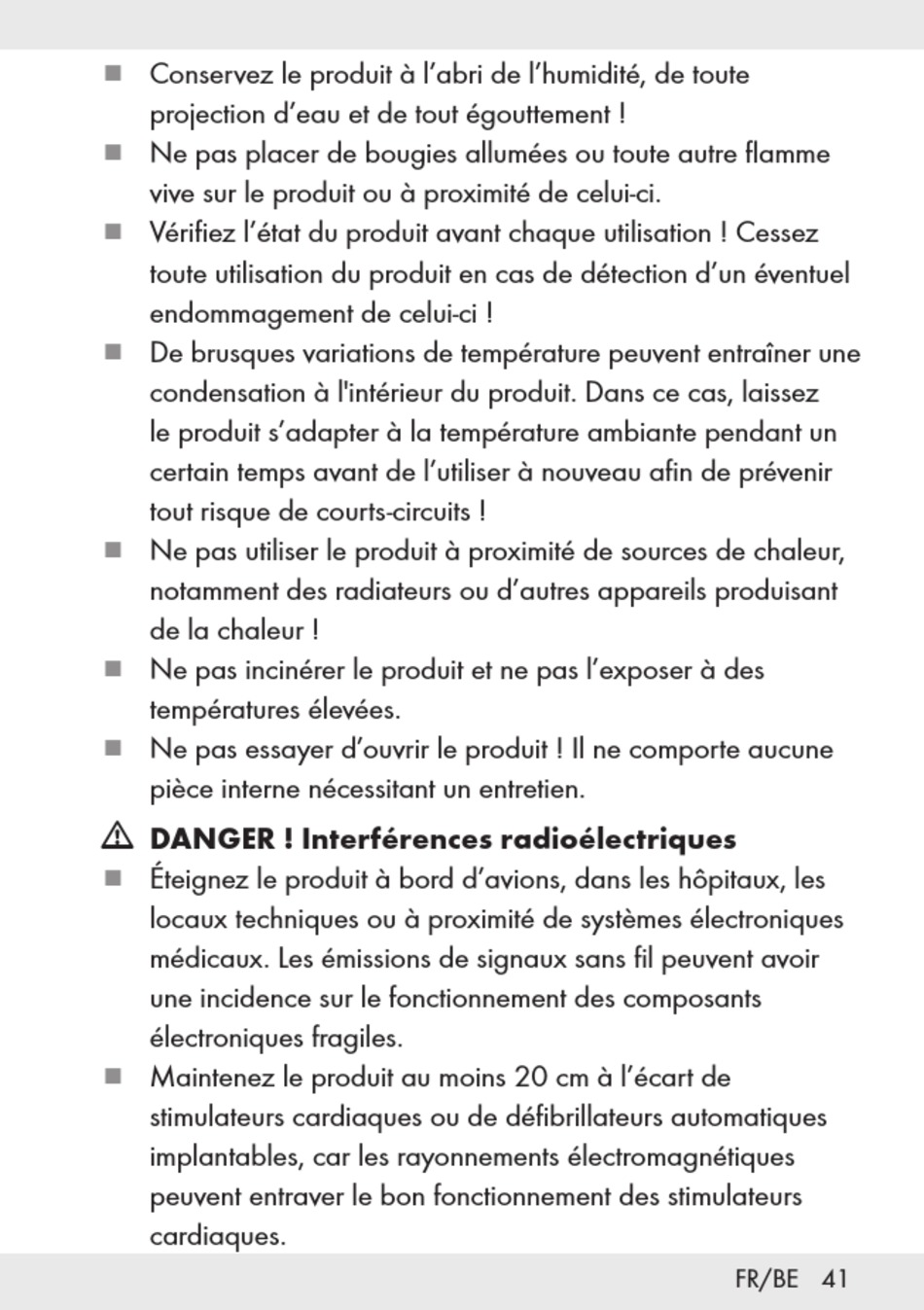 ■ Conservez le produit à l’abri de l’humidité, de toute projection d’eau et de tout égouttement !

■ Ne pas placer de bougies allumées ou toute autre flamme vive sur le produit ou à proximité de celui-ci.

■ Vérifiez l’état du produit avant chaque utilisation ! Cessez toute utilisation du produit en cas de détection d’un éventuel endommagement de celui-ci !

■ De brusques variations de température peuvent entraîner une condensation à l'intérieur du produit. Dans ce cas, laissez le produit s’adapter à la température ambiante pendant un certain temps avant de l’utiliser à nouveau afin de prévenir tout risque de courts-circuits !

■ Ne pas utiliser le produit à proximité de sources de chaleur, notamment des radiateurs ou d’autres appareils produisant de la chaleur !

■ Ne pas incinérer le produit et ne pas l’exposer à des températures élevées.

■ Ne pas essayer d’ouvrir le produit ! Il ne comporte aucune pièce interne nécessitant un entretien.

⚠ DANGER ! Interférences radioélectriques

■ Éteignez le produit à bord d’avions, dans les hôpitaux, les locaux techniques ou à proximité de systèmes électroniques médicaux. Les émissions de signaux sans fil peuvent avoir une incidence sur le fonctionnement des composants électroniques fragiles.

■ Maintenez le produit au moins 20 cm à l’écart de stimulateurs cardiaques ou de défibrillateurs automatiques implantables, car les rayonnements électromagnétiques peuvent entraver le bon fonctionnement des stimulateurs cardiaques.

FR/BE 41